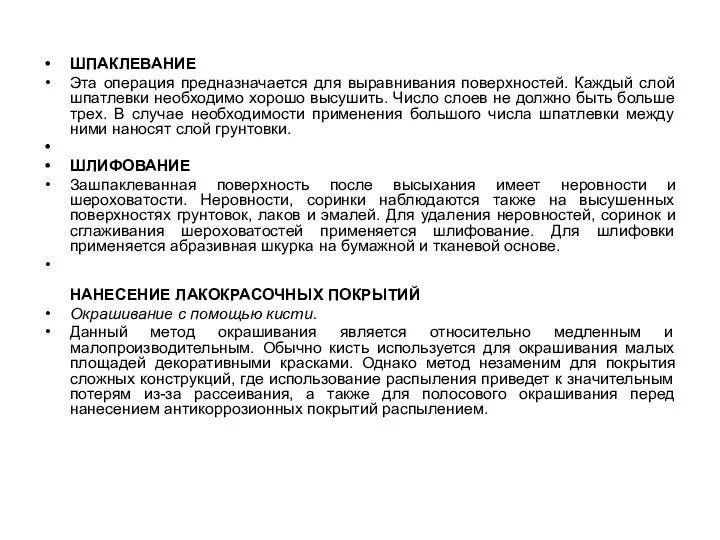 • ШПАКЛЕВАНИЕ
• Эта операция предназначается для выравнивания поверхностей. Каждый слой шпатлевки необходимо хорошо высушить. Число слоев не должно быть больше трех. В случае необходимости применения большого числа шпатлевки между ними наносят слой грунтовки.
•
• ШЛИФОВАНИЕ
• Зашпаклеванная поверхность после высыхания имеет неровности и шероховатости. Неровности, соринки наблюдаются также на высушенных поверхностях грунтовок, лаков и эмалей. Для удаления неровностей, соринок и сглаживания шероховатостей применяется шлифование. Для шлифовки применяется абразивная шкурка на бумажной и тканевой основе.
•
НАНЕСЕНИЕ ЛАКОКРАСОЧНЫХ ПОКРЫТИЙ
• Окрашивание с помощью кисти.
• Данный метод окрашивания является относительно медленным и малопроизводительным. Обычно кисть используется для окрашивания малых площадей декоративными красками. Однако метод незаменим для покрытия сложных конструкций, где использование распыления приведет к значительным потерям из-за рассеивания, а также для полосового окрашивания перед нанесением антикоррозионных покрытий распылением.